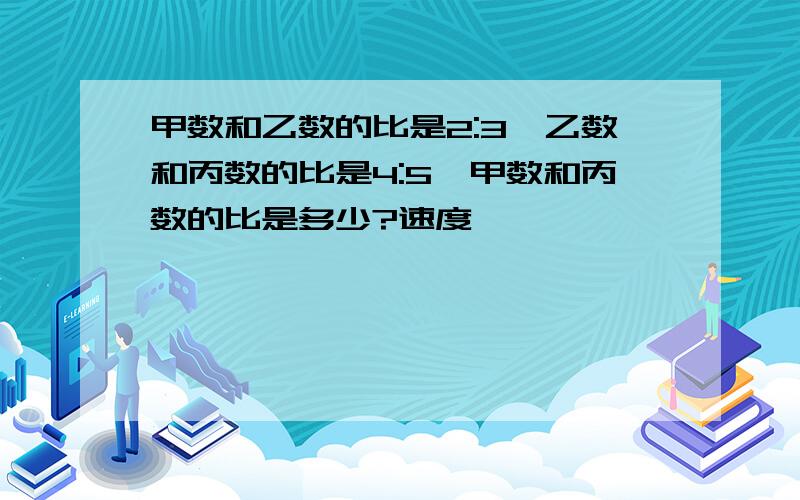 甲数和乙数的比是2:3，乙数和丙数的比是4:5，甲数和丙数的比是多少?速度

E-LEARNING